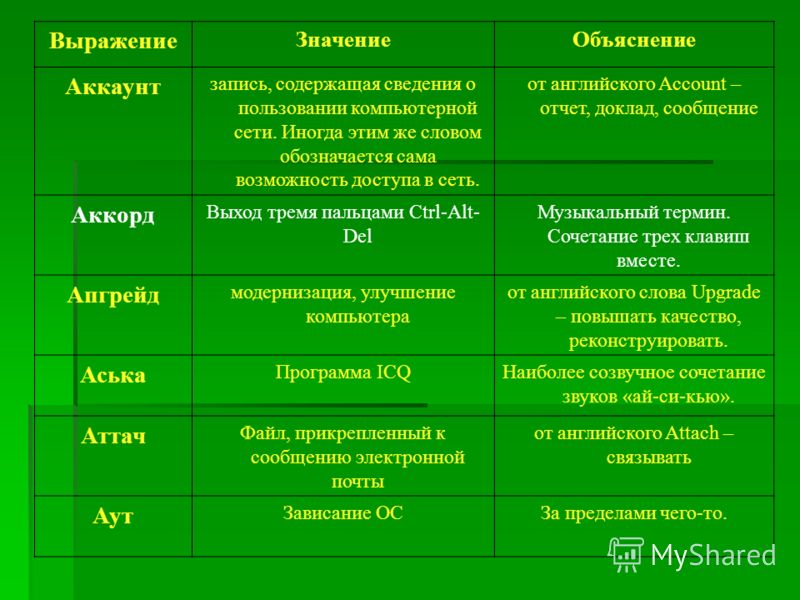 | Выражение | Значение | Объяснение |
|---|---|---|
| Аккаунт | запись, содержащая сведения о пользовании компьютерной сети. Иногда этим же словом обозначается сама возможность доступа в сеть. | от английского Account – отчет, доклад, сообщение |
| Аккорд | Выход тремя пальцами Ctrl-Alt-Del | Музыкальный термин. Сочетание трех клавиш вместе. |
| Апгрейд | модернизация, улучшение компьютера | от английского слова Upgrade – повышать качество, реконструировать. |
| Аська | Программа ICQ | Наиболее созвучное сочетание звуков «ай-си-кью». |
| Аттач | Файл, прикрепленный к сообщению электронной почты | от английского Attach – связывать |
| Аут | Зависание ОС | За пределами чего-то. |

MyShared